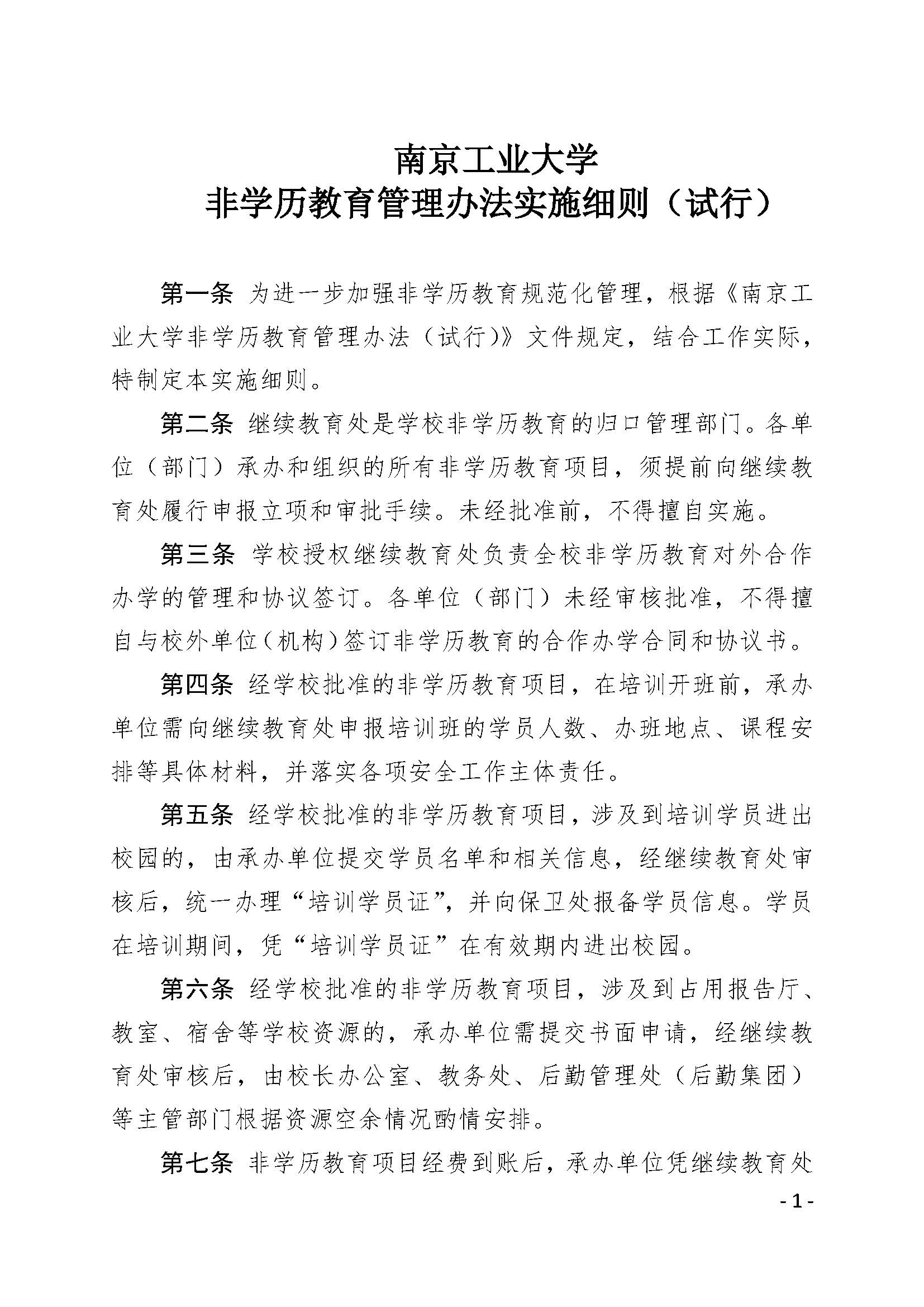 南京工业大学
非学历教育管理办法实施细则（试行）

第一条 为进一步加强非学历教育规范化管理，根据《南京工业大学非学历教育管理办法（试行）》文件规定，结合工作实际，特制定本实施细则。

第二条 继续教育处是学校非学历教育的归口管理部门。各单位（部门）承办和组织的所有非学历教育项目，须提前向继续教育处履行申报立项和审批手续。未经批准前，不得擅自实施。

第三条 学校授权继续教育处负责全校非学历教育对外合作办学的管理和协议签订。各单位（部门）未经审核批准，不得擅自与校外单位（机构）签订非学历教育的合作办学合同和协议书。

第四条 经学校批准的非学历教育项目，在培训开班前，承办单位需向继续教育处申报培训班的学员人数、办班地点、课程安排等具体材料，并落实各项安全工作主体责任。

第五条 经学校批准的非学历教育项目，涉及到培训学员进出校园的，由承办单位提交学员名单和相关信息，经继续教育处审核后，统一办理“培训学员证”，并向保卫处报备学员信息。学员在培训期间，凭“培训学员证”在有效期内进出校园。

第六条 经学校批准的非学历教育项目，涉及到占用报告厅、教室、宿舍等学校资源的，承办单位需提交书面申请，经继续教育处审核后，由校长办公室、教务处、后勤管理处（后勤集团）等主管部门根据资源空余情况酌情安排。

第七条 非学历教育项目经费到账后，承办单位凭继续教育处

- 1 -